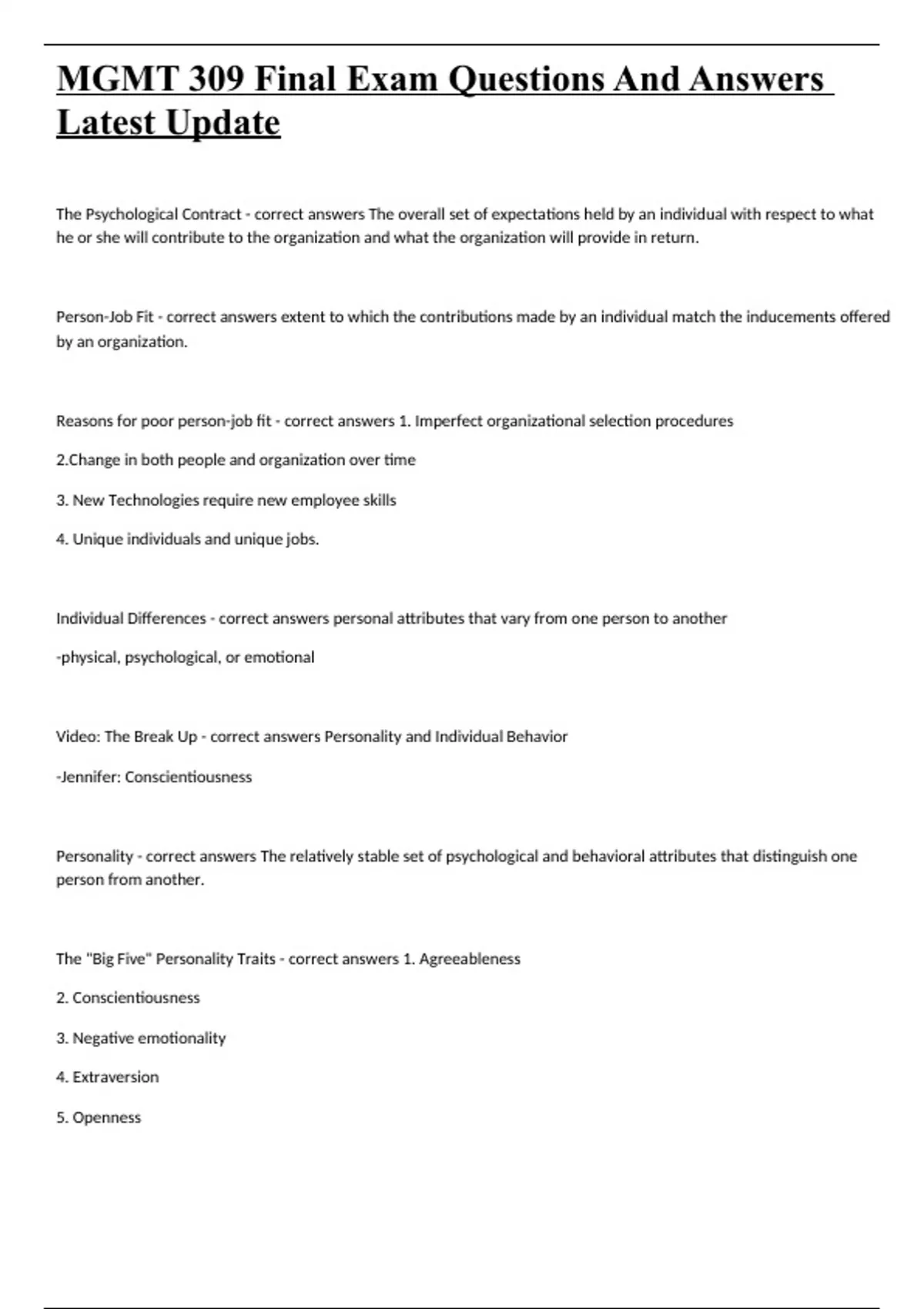 MGMT 309 Final Exam Questions And Answers Latest Update

The Psychological Contract - correct answers The overall set of expectations held by an individual with respect to what he or she will contribute to the organization and what the organization will provide in return.

Person-Job Fit - correct answers extent to which the contributions made by an individual match the inducements offered by an organization.

Reasons for poor person-job fit - correct answers 1. Imperfect organizational selection procedures

2.Change in both people and organization over time

3. New Technologies require new employee skills

4. Unique individuals and unique jobs.

Individual Differences - correct answers personal attributes that vary from one person to another

-physical, psychological, or emotional

Video: The Break Up - correct answers Personality and Individual Behavior

-Jennifer: Conscientiousness

Personality - correct answers The relatively stable set of psychological and behavioral attributes that distinguish one person from another.

The "Big Five" Personality Traits - correct answers 1. Agreeableness

2. Conscientiousness

3. Negative emotionality

4. Extraversion

5. Openness